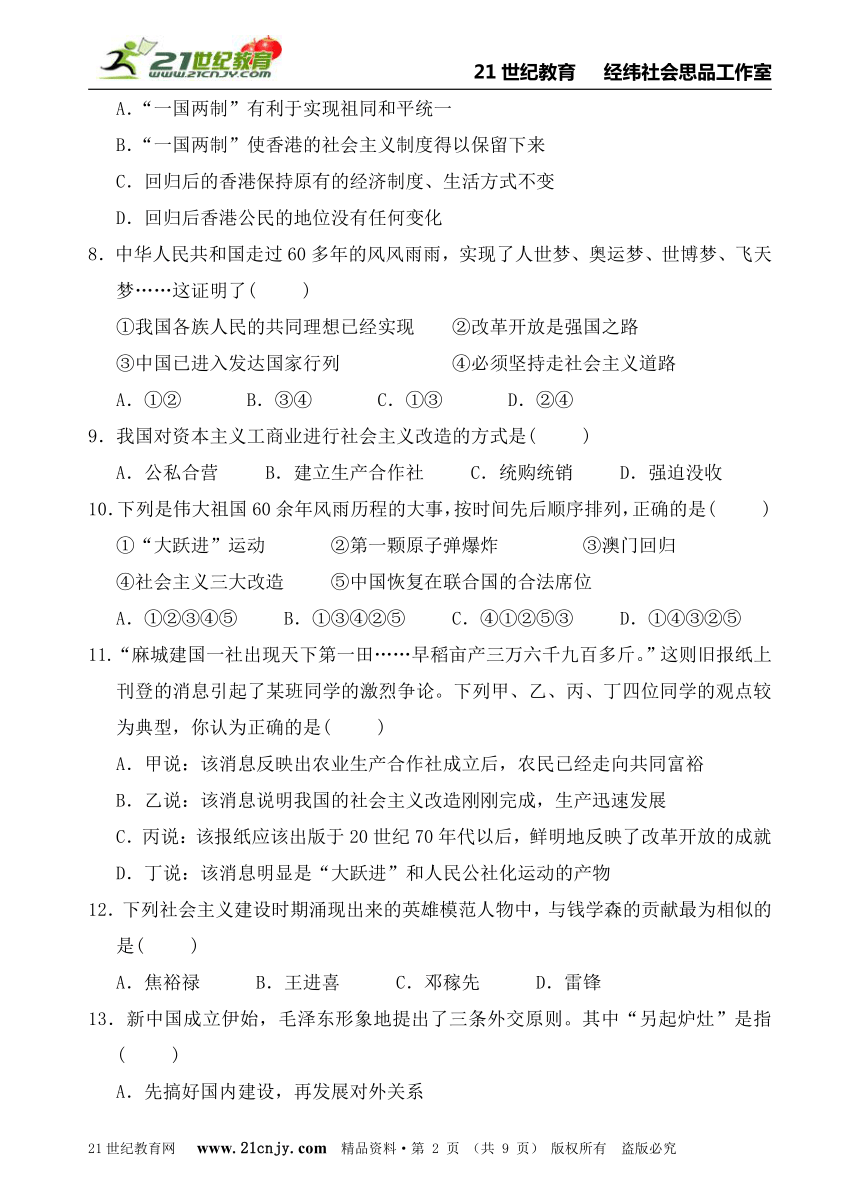 21世纪教育 www.21cnjy.com

21 世纪教育　经纬社会思品工作室

A．“一国两制”有利于实现祖同和平统一

B．“一国两制”使香港的社会主义制度得以保留下来

C．回归后的香港保持原有的经济制度、生活方式不变

D．回归后香港公民的地位没有任何变化

8．中华人民共和国走过 60 多年的风风雨雨，实现了人世梦、奥运梦、世博梦、飞天梦……这证明了(　　)

①我国各族人民的共同理想已经实现　②改革开放是强国之路

③中国已进入发达国家行列　④必须坚持走社会主义道路

A．①②　B．③④　C．①③　D．②④

9．我国对资本主义工商业进行社会主义改造的方式是(　　)

A．公私合营　B．建立生产合作社　C．统购统销　D．强迫没收

10．下列是伟大祖国 60 余年风雨历程的大事，按时间先后顺序排列，正确的是(　　)

①“大跃进”运动　②第一颗原子弹爆炸　③澳门回归

④社会主义三大改造　⑤中国恢复在联合国的合法席位

A．①②③④⑤　B．①③④②⑤　C．④①②⑤③　D．①④③②⑤

11．“麻城建国一社出现天下第一田……早稻亩产三万六千九百多斤。”这则旧报纸上刊登的消息引起了某班同学的激烈争论。下列甲、乙、丙、丁四位同学的观点较为典型，你认为正确的是(　　)

A．甲说：该消息反映出农业生产合作社成立后，农民已经走向共同富裕

B．乙说：该消息说明我国的社会主义改造刚刚完成，生产迅速发展

C．丙说：该报纸应该出版于 20 世纪 70 年代以后，鲜明地反映了改革开放的成就

D．丁说：该消息明显是“大跃进”和人民公社化运动的产物

12．下列社会主义建设时期涌现出来的英雄模范人物中，与钱学森的贡献最为相似的是(　　)

A．焦裕禄　B．王进喜　C．邓稼先　D．雷锋

13．新中国成立伊始，毛泽东形象地提出了三条外交原则。其中“另起炉灶”是指(　　)

A．先搞好国内建设，再发展对外关系

21 世纪教育网　www.21cnjy.com　精品资料·第 2 页 （共 9 页） 版权所有　盗版必究